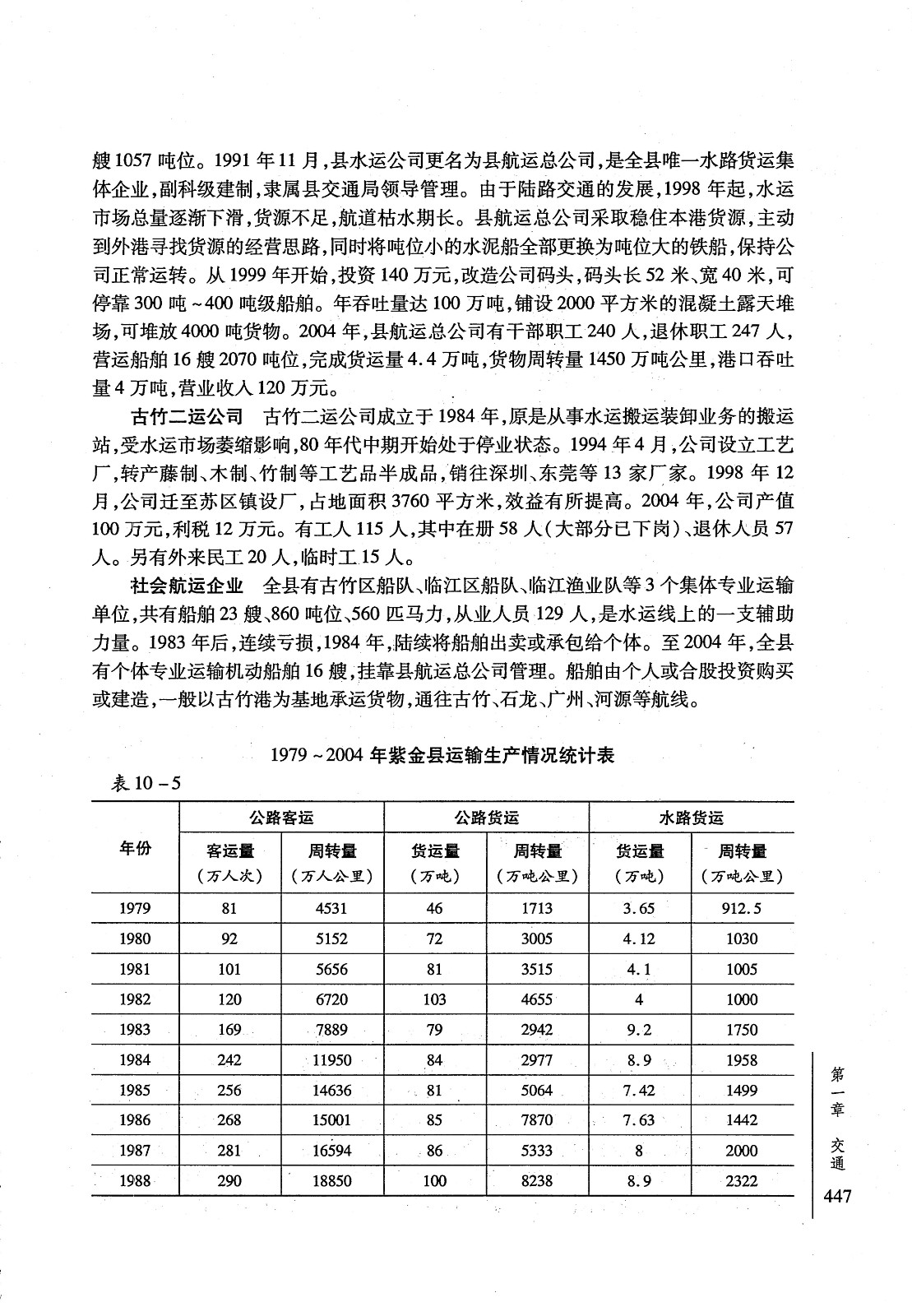 艘1057吨位。1991年11月，县水运公司更名为县航运总公司，是全县唯一水路货运集体企业，副科级建制，隶属县交通局领导管理。由于陆路交通的发展，1998年起，水运市场总量逐渐下滑，货源不足，航道枯水期长。县航运总公司采取稳住本港货源，主动到外港寻找货源的经营思路，同时将吨位小的水泥船全部更换为吨位大的铁船，保持公司正常运转。从1999年开始，投资140万元，改造公司码头，码头长52米、宽40米，可停靠300吨~400吨级船舶。年吞吐量达100万吨，铺设2000平方米的混凝土露天堆场，可堆放4000吨货物。2004年，县航运总公司有干部职工240人，退休职工247人，营运船舶16艘2070吨位，完成货运量4.4万吨，货物周转量1450万吨公里，港口吞吐量4万吨，营业收入120万元。

古竹二运公司　古竹二运公司成立于1984年，原是从事水运搬运装卸业务的搬运站，受水运市场萎缩影响，80年代中期开始处于停业状态。1994年4月，公司设立工艺厂，转产藤制、木制、竹制等工艺品半成品，销往深圳、东莞等13家厂家。1998年12月，公司迁至苏区镇设厂，占地面积3760平方米，效益有所提高。2004年，公司产值100万元，利税12万元。有工人115人，其中在册58人（大部分已下岗）、退休人员57人。另有外来民工20人，临时工15人。

社会航运企业　全县有古竹区船队、临江区船队、临江渔业队等3个集体专业运输单位，共有船舶23艘、860吨位、560匹马力，从业人员129人，是水运线上的一支辅助力量。1983年后，连续亏损，1984年，陆续将船舶出卖或承包给个体。至2004年，全县有个体专业运输机动船舶16艘，挂靠县航运总公司管理。船舶由个人或合股投资购买或建造，一般以古竹港为基地承运货物，通往古竹、石龙、广州、河源等航线。

1979~2004年紫金县运输生产情况统计表

表10-5

| 年份 | 公路客运 客运量（万人次） | 公路客运 周转量（万人公里） | 公路货运 货运量（万吨） | 公路货运 周转量（万吨公里） | 水路货运 货运量（万吨） | 水路货运 周转量（万吨公里） |
|---|---|---|---|---|---|---|
| 1979 | 81 | 4531 | 46 | 1713 | 3.65 | 912.5 |
| 1980 | 92 | 5152 | 72 | 3005 | 4.12 | 1030 |
| 1981 | 101 | 5656 | 81 | 3515 | 4.1 | 1005 |
| 1982 | 120 | 6720 | 103 | 4655 | 4 | 1000 |
| 1983 | 169 | 7889 | 79 | 2942 | 9.2 | 1750 |
| 1984 | 242 | 11950 | 84 | 2977 | 8.9 | 1958 |
| 1985 | 256 | 14636 | 81 | 5064 | 7.42 | 1499 |
| 1986 | 268 | 15001 | 85 | 7870 | 7.63 | 1442 |
| 1987 | 281 | 16594 | 86 | 5333 | 8 | 2000 |
| 1988 | 290 | 18850 | 100 | 8238 | 8.9 | 2322 |

第一章　交通

447